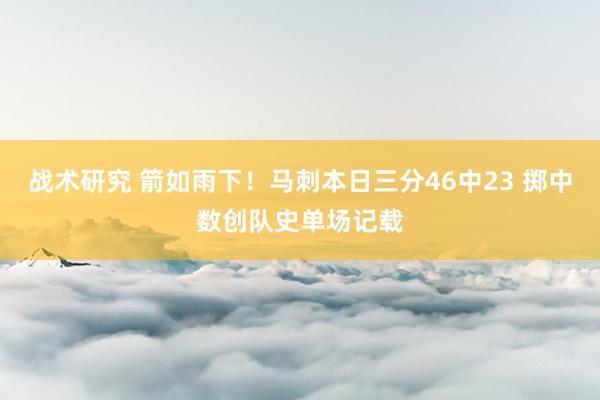 战术研究 箭如雨下！马刺本日三分46中23 掷中数创队史单场记载